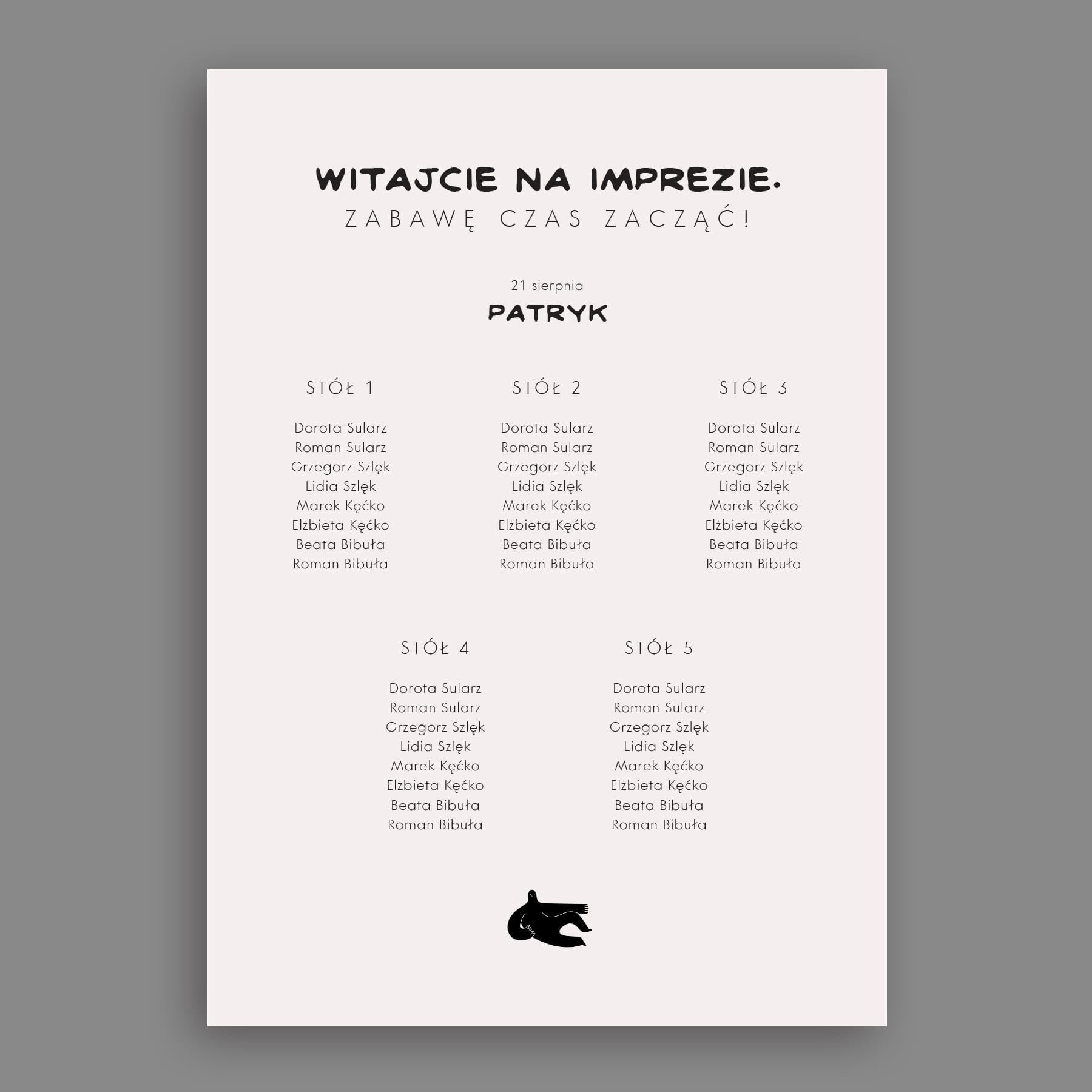 WITAJCIE NA IMPREZIE.
ZABAWĘ CZAS ZACZĄĆ!

21 sierpnia
PATRYK

STÓŁ 1

Dorota Sularz
Roman Sularz
Grzegorz Szlęk
Lidia Szlęk
Marek Kęćko
Elżbieta Kęćko
Beata Bibuła
Roman Bibuła

STÓŁ 2

Dorota Sularz
Roman Sularz
Grzegorz Szlęk
Lidia Szlęk
Marek Kęćko
Elżbieta Kęćko
Beata Bibuła
Roman Bibuła

STÓŁ 3

Dorota Sularz
Roman Sularz
Grzegorz Szlęk
Lidia Szlęk
Marek Kęćko
Elżbieta Kęćko
Beata Bibuła
Roman Bibuła

STÓŁ 4

Dorota Sularz
Roman Sularz
Grzegorz Szlęk
Lidia Szlęk
Marek Kęćko
Elżbieta Kęćko
Beata Bibuła
Roman Bibuła

STÓŁ 5

Dorota Sularz
Roman Sularz
Grzegorz Szlęk
Lidia Szlęk
Marek Kęćko
Elżbieta Kęćko
Beata Bibuła
Roman Bibuła